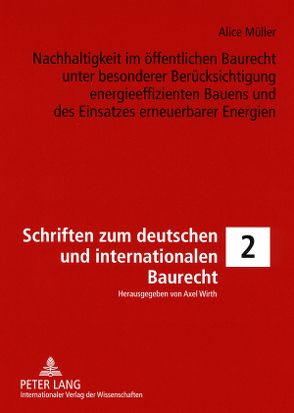 Alice Müller

Nachhaltigkeit im öffentlichen Baurecht unter besonderer Berücksichtigung energieeffizienten Bauens und des Einsatzes erneuerbarer Energien

Schriften zum deutschen und internationalen Baurecht

2

Herausgegeben von Axel Wirth

PETER LANG
Internationaler Verlag der Wissenschaften